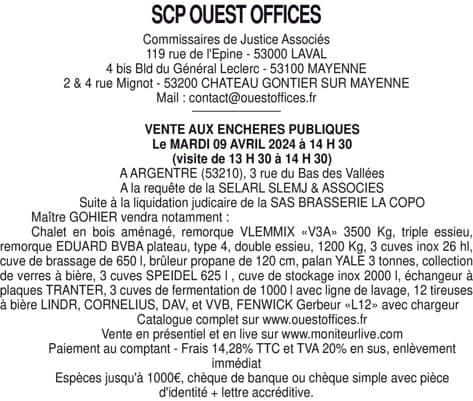 SCP OUEST OFFICES

Commissaires de Justice Associés
119 rue de l'Epine - 53000 LAVAL
4 bis Bld du Général Leclerc - 53100 MAYENNE
2 & 4 rue Mignot - 53200 CHATEAU GONTIER SUR MAYENNE
Mail : contact@ouestoffices.fr

VENTE AUX ENCHERES PUBLIQUES
Le MARDI 09 AVRIL 2024 à 14 H 30
(visite de 13 H 30 à 14 H 30)
A ARGENTRE (53210), 3 rue du Bas des Vallées
A la requête de la SELARL SLEMJ & ASSOCIES
Suite à la liquidation judicaire de la SAS BRASSERIE LA COPO
Maître GOHIER vendra notamment :

Chalet en bois aménagé, remorque VLEMMIX «V3A» 3500 Kg, triple essieu, remorque EDUARD BVBA plateau, type 4, double essieu, 1200 Kg, 3 cuves inox 26 hl, cuve de brassage de 650 l, brûleur propane de 120 cm, palan YALE 3 tonnes, collection de verres à bière, 3 cuves SPEIDEL 625 l , cuve de stockage inox 2000 l, échangeur à plaques TRANTER, 3 cuves de fermentation de 1000 l avec ligne de lavage, 12 tireuses à bière LINDR, CORNELIUS, DAV, et VVB, FENWICK Gerbeur «L12» avec chargeur

Catalogue complet sur www.ouestoffices.fr
Vente en présentiel et en live sur www.moniteurlive.com
Paiement au comptant - Frais 14,28% TTC et TVA 20% en sus, enlèvement immédiat
Espèces jusqu'à 1000€, chèque de banque ou chèque simple avec pièce d'identité + lettre accréditive.